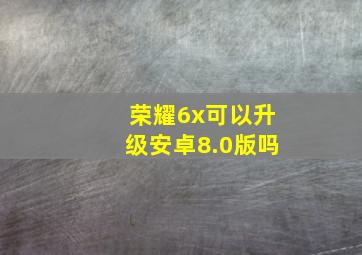 荣耀6x可以升级安卓8.0版吗